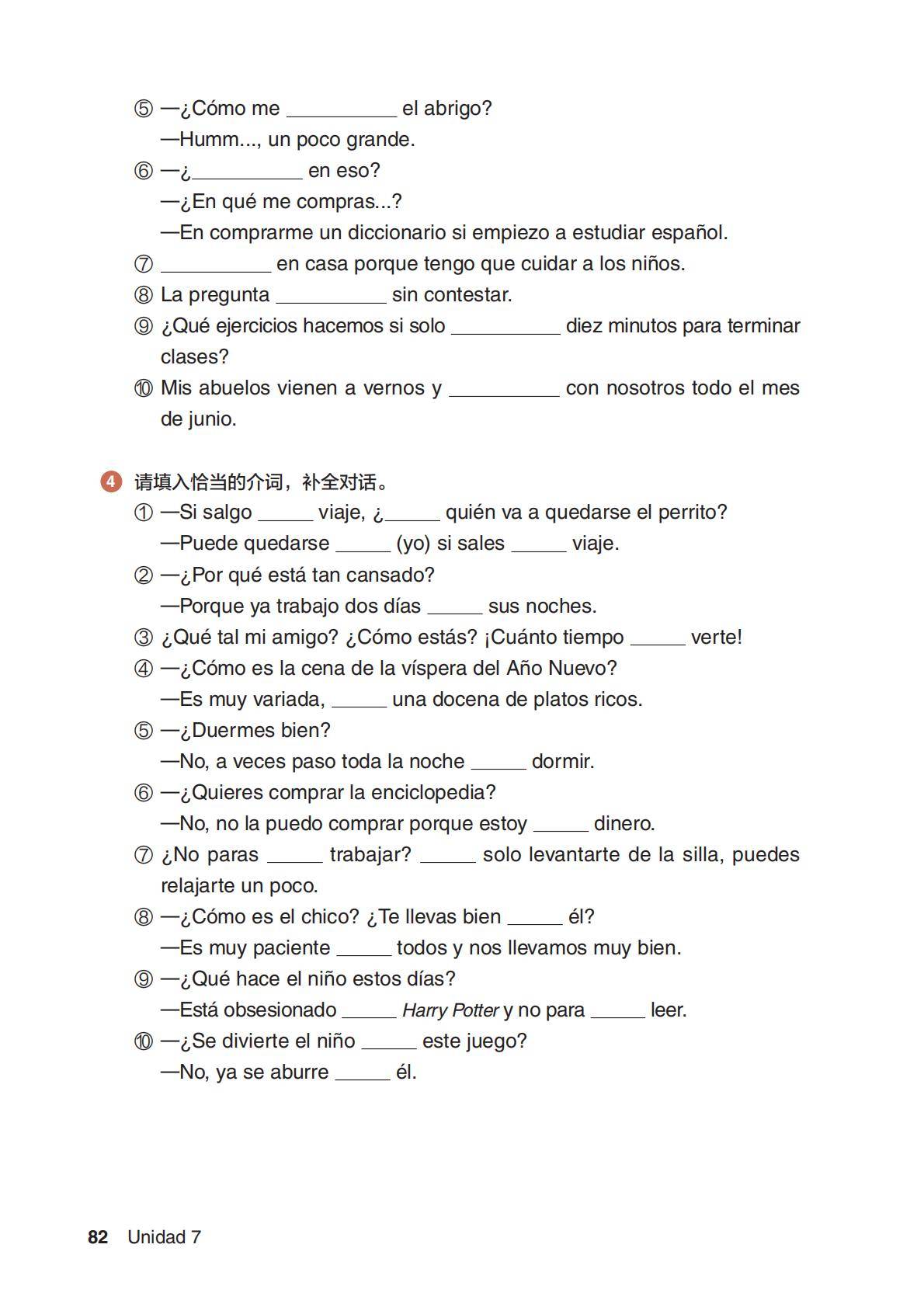 ⑤ —¿Cómo me __________ el abrigo?
—Humm..., un poco grande.
⑥ —¿__________ en eso?
—¿En qué me compras...?
—En comprarme un diccionario si empiezo a estudiar español.
⑦ __________ en casa porque tengo que cuidar a los niños.
⑧ La pregunta __________ sin contestar.
⑨ ¿Qué ejercicios hacemos si solo __________ diez minutos para terminar clases?
⑩ Mis abuelos vienen a vernos y __________ con nosotros todo el mes de junio.

4 请填入恰当的介词，补全对话。
① —Si salgo _____ viaje, ¿_____ quién va a quedarse el perrito?
—Puede quedarse _____ (yo) si sales _____ viaje.
② —¿Por qué está tan cansado?
—Porque ya trabajo dos días _____ sus noches.
③ ¿Qué tal mi amigo? ¿Cómo estás? ¡Cuánto tiempo _____ verte!
④ —¿Cómo es la cena de la víspera del Año Nuevo?
—Es muy variada, _____ una docena de platos ricos.
⑤ —¿Duermes bien?
—No, a veces paso toda la noche _____ dormir.
⑥ —¿Quieres comprar la enciclopedia?
—No, no la puedo comprar porque estoy _____ dinero.
⑦ ¿No paras _____ trabajar? _____ solo levantarte de la silla, puedes relajarte un poco.
⑧ —¿Cómo es el chico? ¿Te llevas bien _____ él?
—Es muy paciente _____ todos y nos llevamos muy bien.
⑨ —¿Qué hace el niño estos días?
—Está obsesionado _____ Harry Potter y no para _____ leer.
⑩ —¿Se divierte el niño _____ este juego?
—No, ya se aburre _____ él.

82 Unidad 7